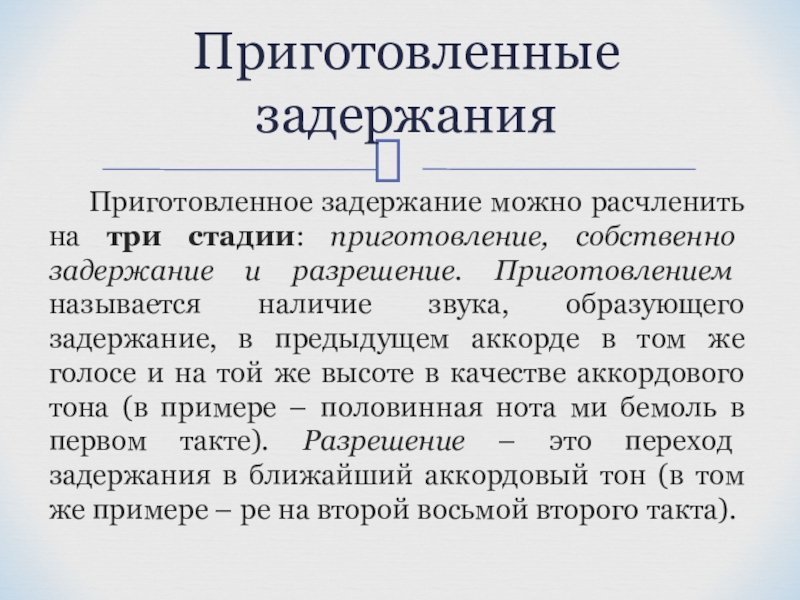 Приготовленные задержания

Приготовленное задержание можно расчленить на три стадии: приготовление, собственно задержание и разрешение. Приготовлением называется наличие звука, образующего задержание, в предыдущем аккорде в том же голосе и на той же высоте в качестве аккордового тона (в примере – половинная нота ми бемоль в первом такте). Разрешение – это переход задержания в ближайший аккордовый тон (в том же примере – ре на второй восьмой второго такта).